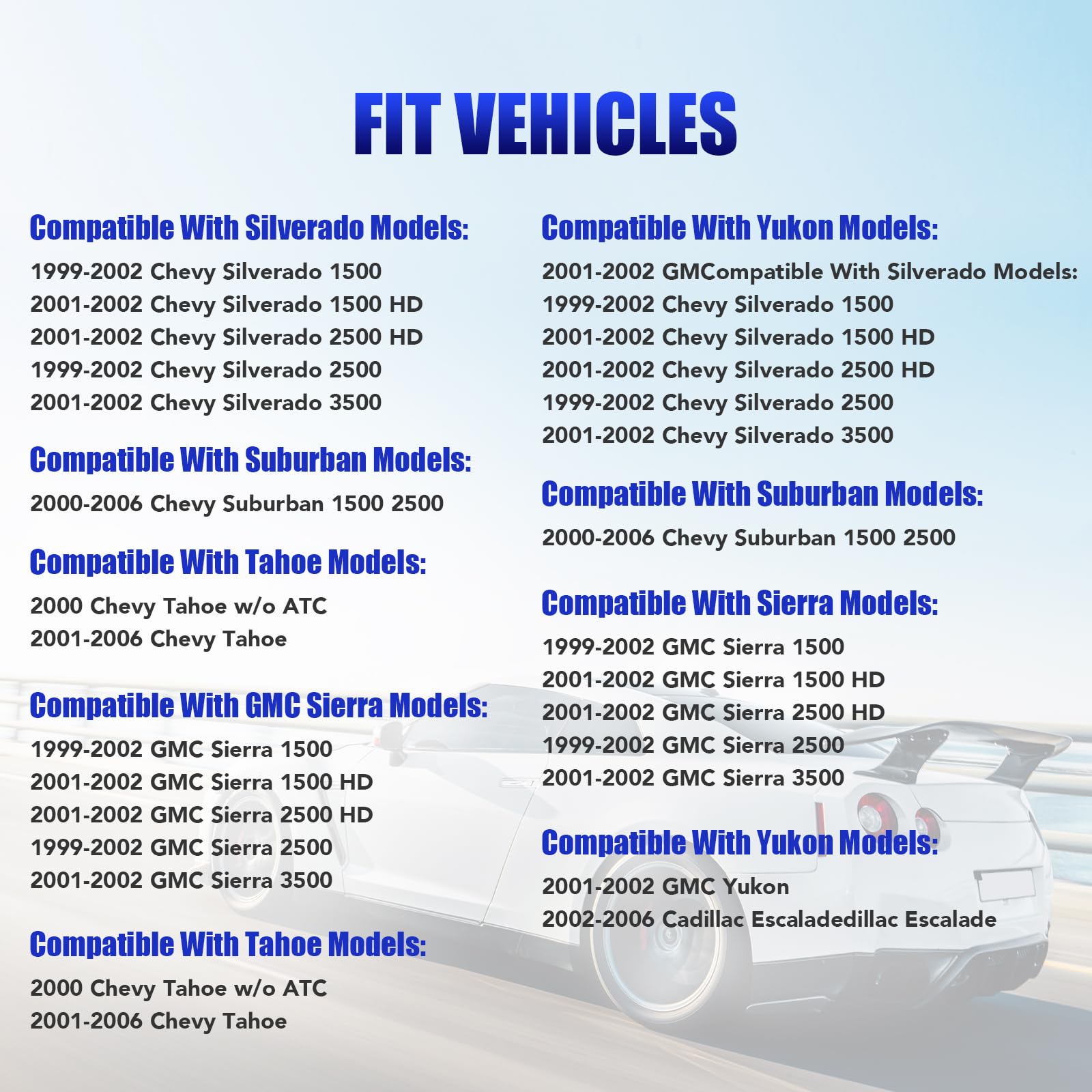 FIT VEHICLES

Compatible With Silverado Models:
1999-2002 Chevy Silverado 1500
2001-2002 Chevy Silverado 1500 HD
2001-2002 Chevy Silverado 2500 HD
1999-2002 Chevy Silverado 2500
2001-2002 Chevy Silverado 3500

Compatible With Suburban Models:
2000-2006 Chevy Suburban 1500 2500

Compatible With Tahoe Models:
2000 Chevy Tahoe w/o ATC
2001-2006 Chevy Tahoe

Compatible With GMC Sierra Models:
1999-2002 GMC Sierra 1500
2001-2002 GMC Sierra 1500 HD
2001-2002 GMC Sierra 2500 HD
1999-2002 GMC Sierra 2500
2001-2002 GMC Sierra 3500

Compatible With Tahoe Models:
2000 Chevy Tahoe w/o ATC
2001-2006 Chevy Tahoe

Compatible With Yukon Models:
2001-2002 GMCompatible With Silverado Models:
1999-2002 Chevy Silverado 1500
2001-2002 Chevy Silverado 1500 HD
2001-2002 Chevy Silverado 2500 HD
1999-2002 Chevy Silverado 2500
2001-2002 Chevy Silverado 3500

Compatible With Suburban Models:
2000-2006 Chevy Suburban 1500 2500

Compatible With Sierra Models:
1999-2002 GMC Sierra 1500
2001-2002 GMC Sierra 1500 HD
2001-2002 GMC Sierra 2500 HD
1999-2002 GMC Sierra 2500
2001-2002 GMC Sierra 3500

Compatible With Yukon Models:
2001-2002 GMC Yukon
2002-2006 Cadillac Escaladedillac Escalade